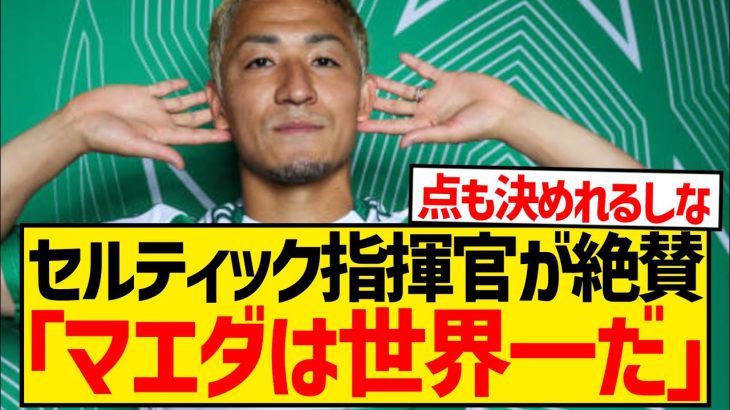 点も決めれるしな

セルティック指揮官が絶賛
「マエダは世界一だ」